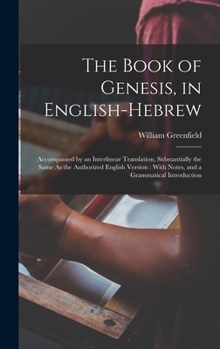 The Book of Genesis, in English-Hebrew

William Greenfield

Accompanied by an Interlinear Translation, Substantially the Same As the Authorized English Version : With Notes, and a Grammatical Introduction